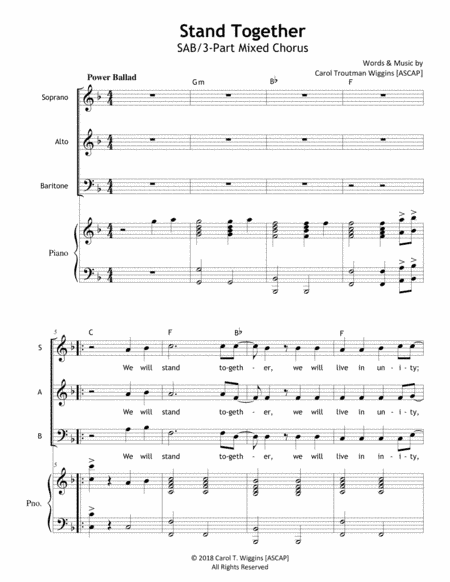 Stand Together
SAB/3-Part Mixed Chorus

Words & Music by
Carol Troutman Wiggins [ASCAP]

Power Ballad

Gm B♭ F

Soprano

Alto

Baritone

Piano

5

C F B♭ F

S

We will stand to-geth - er, we will live in un - i - ty;

A

We will stand to-geth - er, we will live in un - i - ty,

B

We will stand to-geth - er, we will live in in - i - ty,

5

Pno.

© 2018 Carol T. Wiggins [ASCAP]
All Rights Reserved